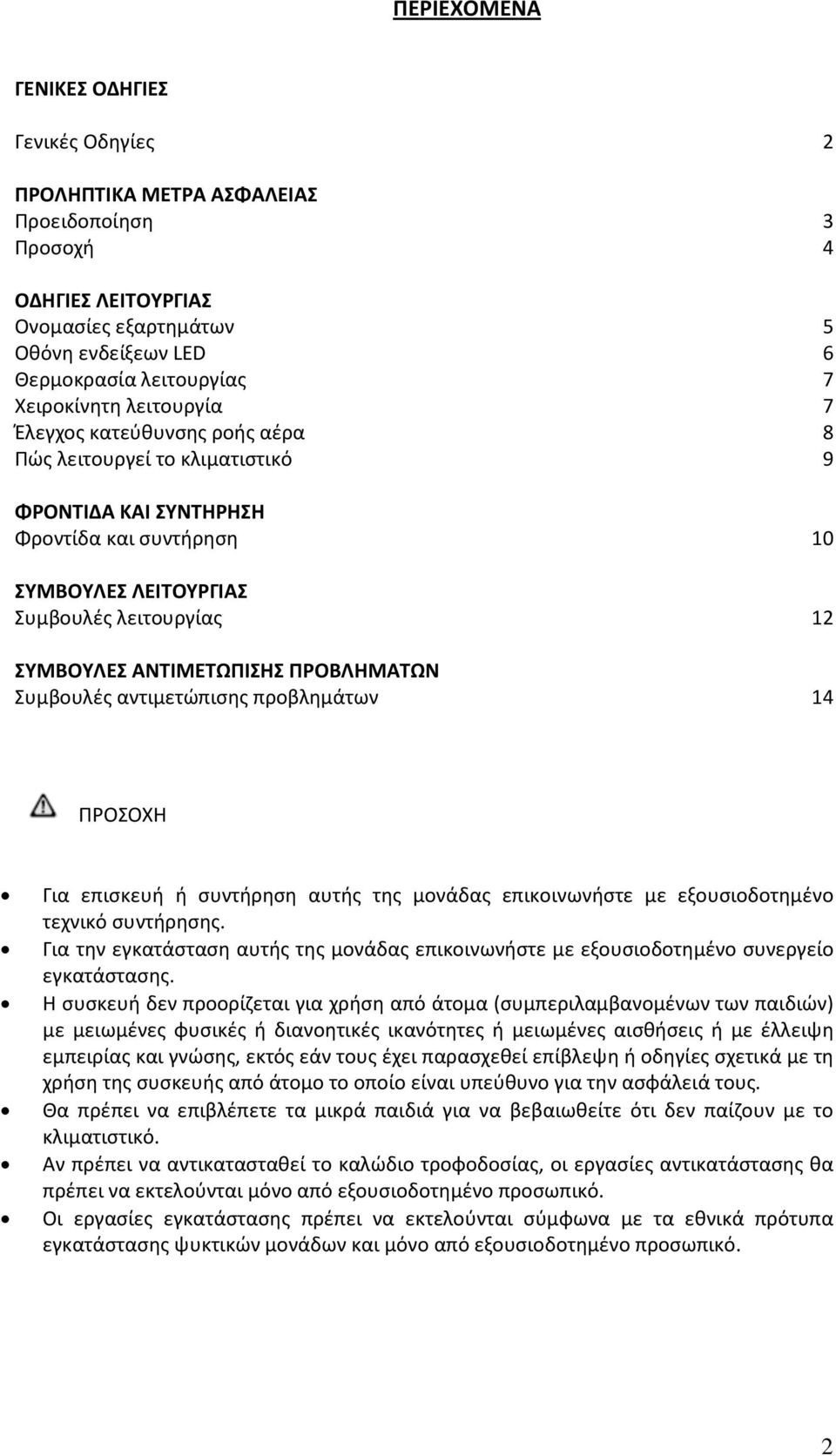 ΠΕΡΙΕΧΟΜΕΝΑ

ΓΕΝΙΚΕΣ ΟΔΗΓΙΕΣ

Γενικές Οδηγίες 2

ΠΡΟΛΗΠΤΙΚΑ ΜΕΤΡΑ ΑΣΦΑΛΕΙΑΣ
Προειδοποίηση 3
Προσοχή 4

ΟΔΗΓΙΕΣ ΛΕΙΤΟΥΡΓΙΑΣ
Ονομασίες εξαρτημάτων 5
Οθόνη ενδείξεων LED 6
Θερμοκρασία λειτουργίας 7
Χειροκίνητη λειτουργία 7
Έλεγχος κατεύθυνσης ροής αέρα 8
Πώς λειτουργεί το κλιματιστικό 9

ΦΡΟΝΤΙΔΑ ΚΑΙ ΣΥΝΤΗΡΗΣΗ
Φροντίδα και συντήρηση 10

ΣΥΜΒΟΥΛΕΣ ΛΕΙΤΟΥΡΓΙΑΣ
Συμβουλές λειτουργίας 12

ΣΥΜΒΟΥΛΕΣ ΑΝΤΙΜΕΤΩΠΙΣΗΣ ΠΡΟΒΛΗΜΑΤΩΝ
Συμβουλές αντιμετώπισης προβλημάτων 14

ΠΡΟΣΟΧΗ

• Για επισκευή ή συντήρηση αυτής της μονάδας επικοινωνήστε με εξουσιοδοτημένο τεχνικό συντήρησης.
• Για την εγκατάσταση αυτής της μονάδας επικοινωνήστε με εξουσιοδοτημένο συνεργείο εγκατάστασης.
• Η συσκευή δεν προορίζεται για χρήση από άτομα (συμπεριλαμβανομένων των παιδιών) με μειωμένες φυσικές ή διανοητικές ικανότητες ή μειωμένες αισθήσεις ή με έλλειψη εμπειρίας και γνώσης, εκτός εάν τους έχει παρασχεθεί επίβλεψη ή οδηγίες σχετικά με τη χρήση της συσκευής από άτομο το οποίο είναι υπεύθυνο για την ασφάλειά τους.
• Θα πρέπει να επιβλέπετε τα μικρά παιδιά για να βεβαιωθείτε ότι δεν παίζουν με το κλιματιστικό.
• Αν πρέπει να αντικατασταθεί το καλώδιο τροφοδοσίας, οι εργασίες αντικατάστασης θα πρέπει να εκτελούνται μόνο από εξουσιοδοτημένο προσωπικό.
• Οι εργασίες εγκατάστασης πρέπει να εκτελούνται σύμφωνα με τα εθνικά πρότυπα εγκατάστασης ψυκτικών μονάδων και μόνο από εξουσιοδοτημένο προσωπικό.

2